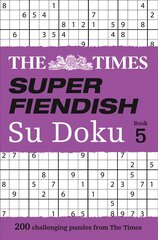 8 1 4
6 5 4 7 2
8 1 2 1 5 9 8
6 3 5 4 4 8
9 8

THE TIMES
SUPER FIENDISH
Su Doku
Book 5

2 7 6 9 7
2 5
8 9 9 5
8 5 7 1 2 3 7 1
9 2 6 1 9
5
7 1 6 5 8 9 7 3

200 challenging puzzles from The Times